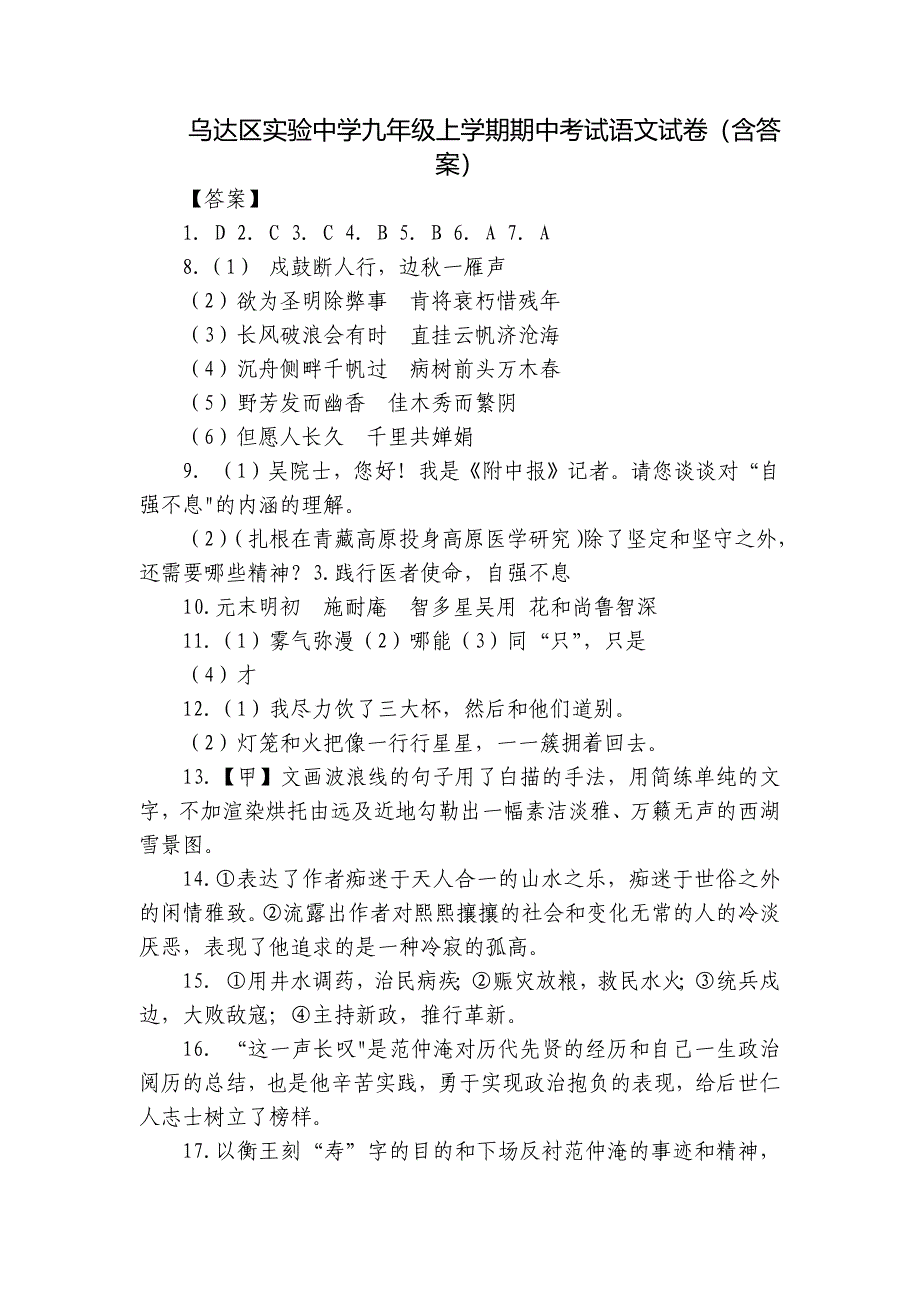 乌达区实验中学九年级上学期期中考试语文试卷（含答案）

【答案】

1. D 2. C 3. C 4. B 5. B 6. A 7. A

8.（1） 戍鼓断人行，边秋一雁声

（2）欲为圣明除弊事　肯将衰朽惜残年

（3）长风破浪会有时　直挂云帆济沧海

（4）沉舟侧畔千帆过　病树前头万木春

（5）野芳发而幽香　佳木秀而繁阴

（6）但愿人长久　千里共婵娟

9. （1）吴院士，您好！我是《附中报》记者。请您谈谈对“自强不息"的内涵的理解。

（2）(扎根在青藏高原投身高原医学研究)除了坚定和坚守之外，还需要哪些精神？3.践行医者使命，自强不息

10.元末明初　施耐庵　智多星吴用 花和尚鲁智深

11.（1）雾气弥漫（2）哪能（3）同“只”，只是

（4）才

12.（1）我尽力饮了三大杯，然后和他们道别。

（2）灯笼和火把像一行行星星，一一簇拥着回去。

13.【甲】文画波浪线的句子用了白描的手法，用简练单纯的文字，不加渲染烘托由远及近地勾勒出一幅素洁淡雅、万籁无声的西湖雪景图。

14.①表达了作者痴迷于天人合一的山水之乐，痴迷于世俗之外的闲情雅致。②流露出作者对熙熙攘攘的社会和变化无常的人的冷淡厌恶，表现了他追求的是一种冷寂的孤高。

15. ①用井水调药，治民病疾；②赈灾放粮，救民水火；③统兵戍边，大败敌寇；④主持新政，推行革新。

16. “这一声长叹"是范仲淹对历代先贤的经历和自己一生政治阅历的总结，也是他辛苦实践，勇于实现政治抱负的表现，给后世仁人志士树立了榜样。

17.以衡王刻“寿”字的目的和下场反衬范仲淹的事迹和精神，